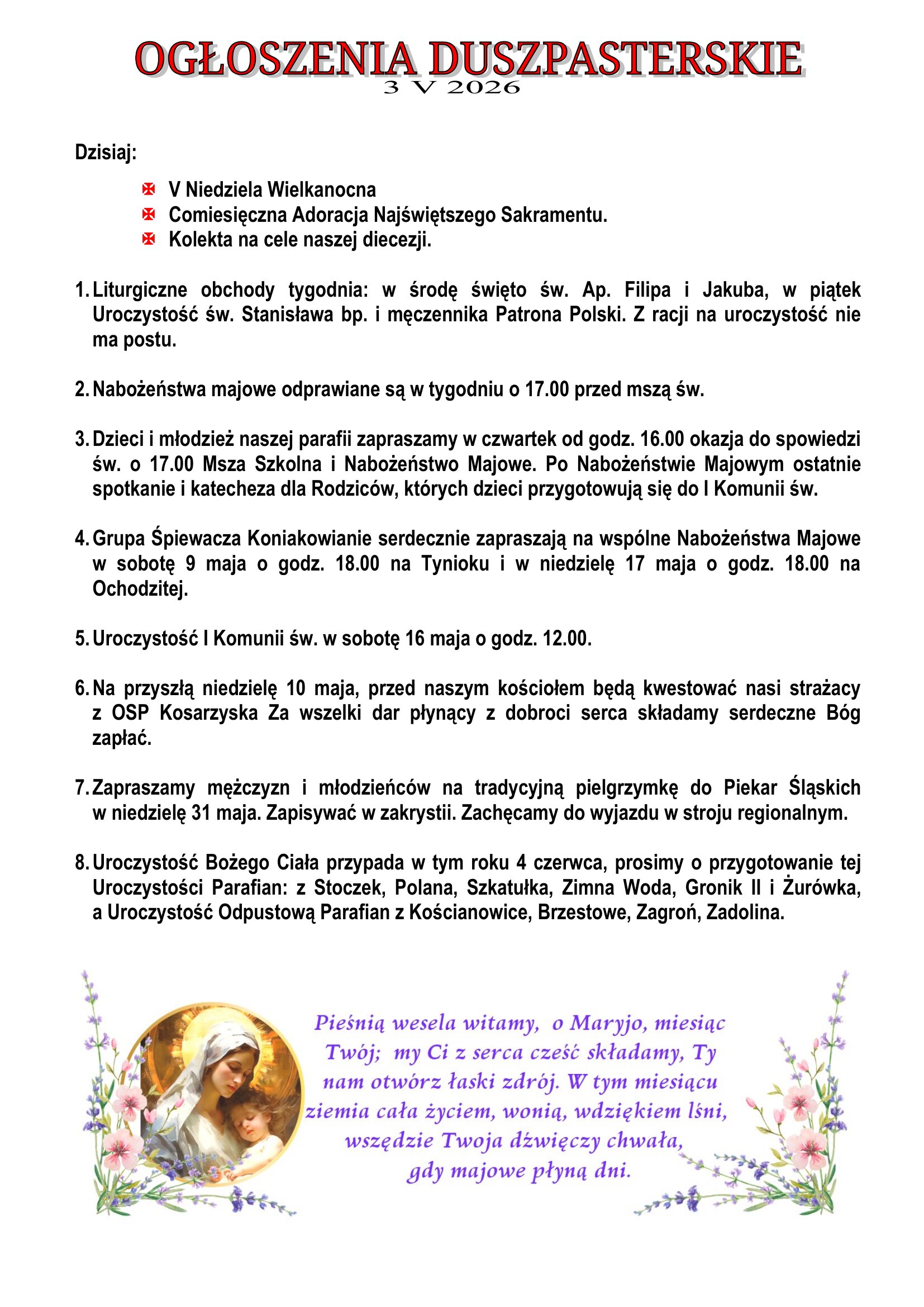 OGŁOSZENIA DUSZPASTERSKIE
3 V 2026

Dzisiaj:

V Niedziela Wielkanocna
Comiesięczna Adoracja Najświętszego Sakramentu.
Kolekta na cele naszej diecezji.

1. Liturgiczne obchody tygodnia: w środę święto św. Ap. Filipa i Jakuba, w piątek Uroczystość św. Stanisława bp. i męczennika Patrona Polski. Z racji na uroczystość nie ma postu.

2. Nabożeństwa majowe odprawiane są w tygodniu o 17.00 przed mszą św.

3. Dzieci i młodzież naszej parafii zapraszamy w czwartek od godz. 16.00 okazja do spowiedzi św. o 17.00 Msza Szkolna i Nabożeństwo Majowe. Po Nabożeństwie Majowym ostatnie spotkanie i katecheza dla Rodziców, których dzieci przygotowują się do I Komunii św.

4. Grupa Śpiewacza Koniakowianie serdecznie zapraszają na wspólne Nabożeństwa Majowe w sobotę 9 maja o godz. 18.00 na Tynioku i w niedzielę 17 maja o godz. 18.00 na Ochodzitej.

5. Uroczystość I Komunii św. w sobotę 16 maja o godz. 12.00.

6. Na przyszłą niedzielę 10 maja, przed naszym kościołem będą kwestować nasi strażacy z OSP Kosarzyska Za wszelki dar płynący z dobroci serca składamy serdeczne Bóg zapłać.

7. Zapraszamy mężczyzn i młodzieńców na tradycyjną pielgrzymkę do Piekar Śląskich w niedzielę 31 maja. Zapisywać w zakrystii. Zachęcamy do wyjazdu w stroju regionalnym.

8. Uroczystość Bożego Ciała przypada w tym roku 4 czerwca, prosimy o przygotowanie tej Uroczystości Parafian: z Stoczek, Polana, Szkatułka, Zimna Woda, Gronik II i Żurówka, a Uroczystość Odpustową Parafian z Kościanowice, Brzestowe, Zagroń, Zadolina.

Pieśnią wesela witamy, o Maryjo, miesiąc Twój; my Ci z serca cześć składamy, Ty nam otwórz łaski zdrój. W tym miesiącu ziemia cała życiem, wonią, wdziękiem lśni, wszędzie Twoja dźwięczy chwała, gdy majowe płyną dni.